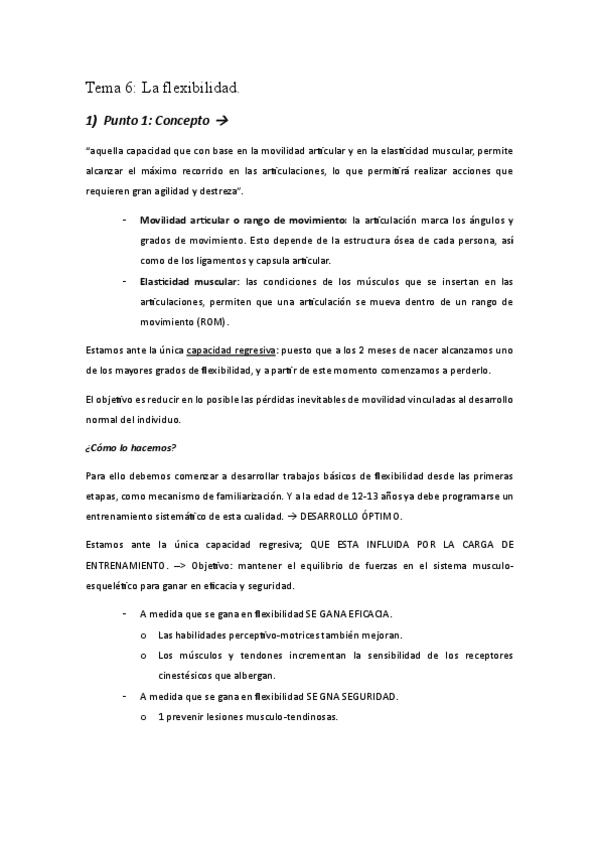 Tema 6: La flexibilidad.

1) Punto 1: Concepto →

"aquella capacidad que con base en la movilidad articular y en la elasticidad muscular, permite alcanzar el máximo recorrido en las articulaciones, lo que permitirá realizar acciones que requieren gran agilidad y destreza".

- Movilidad articular o rango de movimiento: la articulación marca los ángulos y grados de movimiento. Esto depende de la estructura ósea de cada persona, así como de los ligamentos y capsula articular.
- Elasticidad muscular: las condiciones de los músculos que se insertan en las articulaciones, permiten que una articulación se mueva dentro de un rango de movimiento (ROM).

Estamos ante la única capacidad regresiva: puesto que a los 2 meses de nacer alcanzamos uno de los mayores grados de flexibilidad, y a partir de este momento comenzamos a perderlo.

El objetivo es reducir en lo posible las pérdidas inevitables de movilidad vinculadas al desarrollo normal del individuo.

¿Cómo lo hacemos?

Para ello debemos comenzar a desarrollar trabajos básicos de flexibilidad desde las primeras etapas, como mecanismo de familiarización. Y a la edad de 12-13 años ya debe programarse un entrenamiento sistemático de esta cualidad. → DESARROLLO ÓPTIMO.

Estamos ante la única capacidad regresiva; QUE ESTA INFLUIDA POR LA CARGA DE ENTRENAMIENTO. –> Objetivo: mantener el equilibrio de fuerzas en el sistema musculo-esquelético para ganar en eficacia y seguridad.

- A medida que se gana en flexibilidad SE GANA EFICACIA.
  o Las habilidades perceptivo-motrices también mejoran.
  o Los músculos y tendones incrementan la sensibilidad de los receptores cinestésicos que albergan.
- A medida que se gana en flexibilidad SE GNA SEGURIDAD.
  o 1 prevenir lesiones musculo-tendinosas.